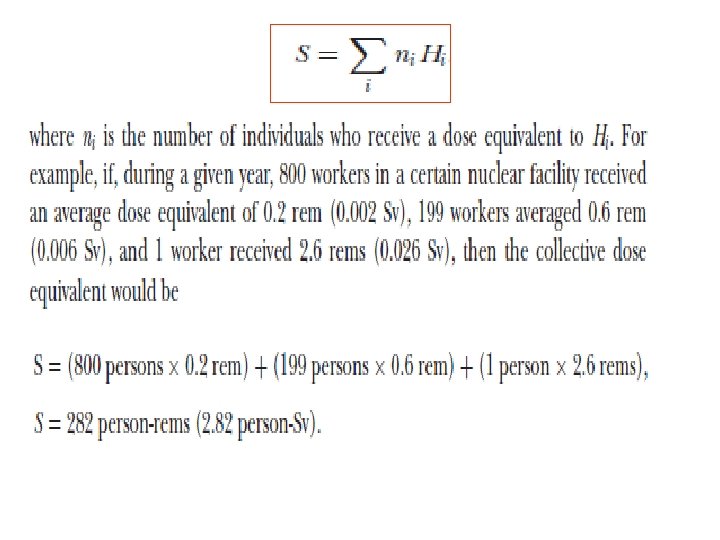 $S = \sum_i n_i H_i$

where $n_i$ is the number of individuals who receive a dose equivalent to $H_i$. For example, if, during a given year, 800 workers in a certain nuclear facility received an average dose equivalent of 0.2 rem (0.002 Sv), 199 workers averaged 0.6 rem (0.006 Sv), and 1 worker received 2.6 rems (0.026 Sv), then the collective dose equivalent would be

$S = (800 \text{ persons} \times 0.2 \text{ rem}) + (199 \text{ persons} \times 0.6 \text{ rem}) + (1 \text{ person} \times 2.6 \text{ rems}),$

$S = 282$ person-rems (2.82 person-Sv).